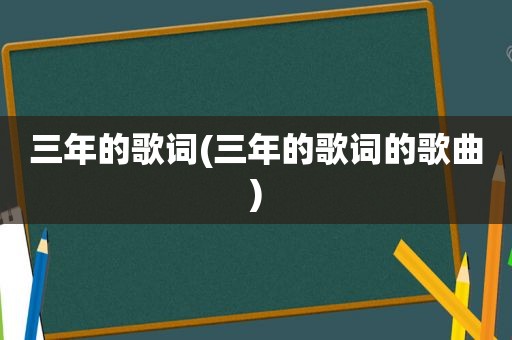 三年的歌词(三年的歌词的歌曲)